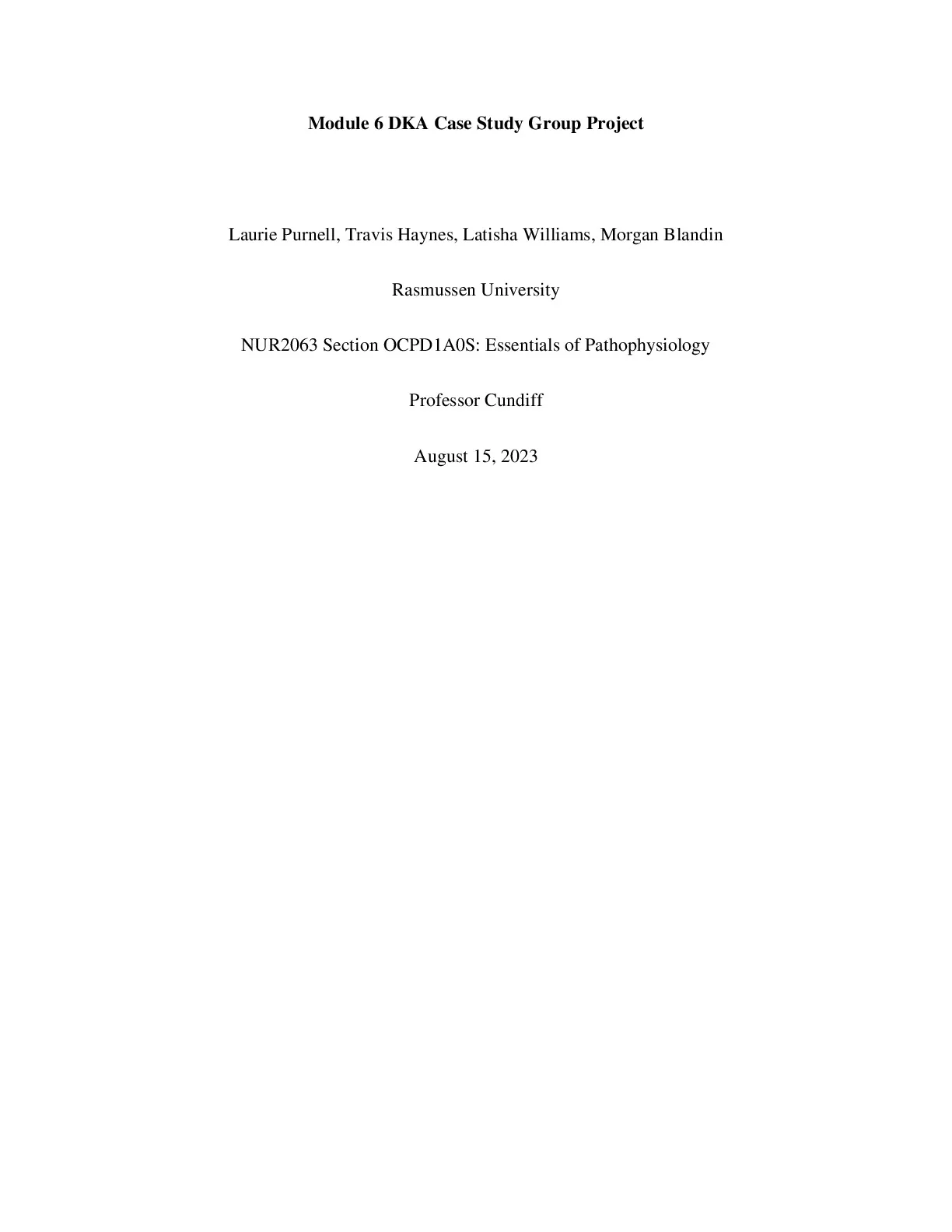 Module 6 DKA Case Study Group Project

Laurie Purnell, Travis Haynes, Latisha Williams, Morgan Blandin

Rasmussen University

NUR2063 Section OCPD1A0S: Essentials of Pathophysiology

Professor Cundiff

August 15, 2023